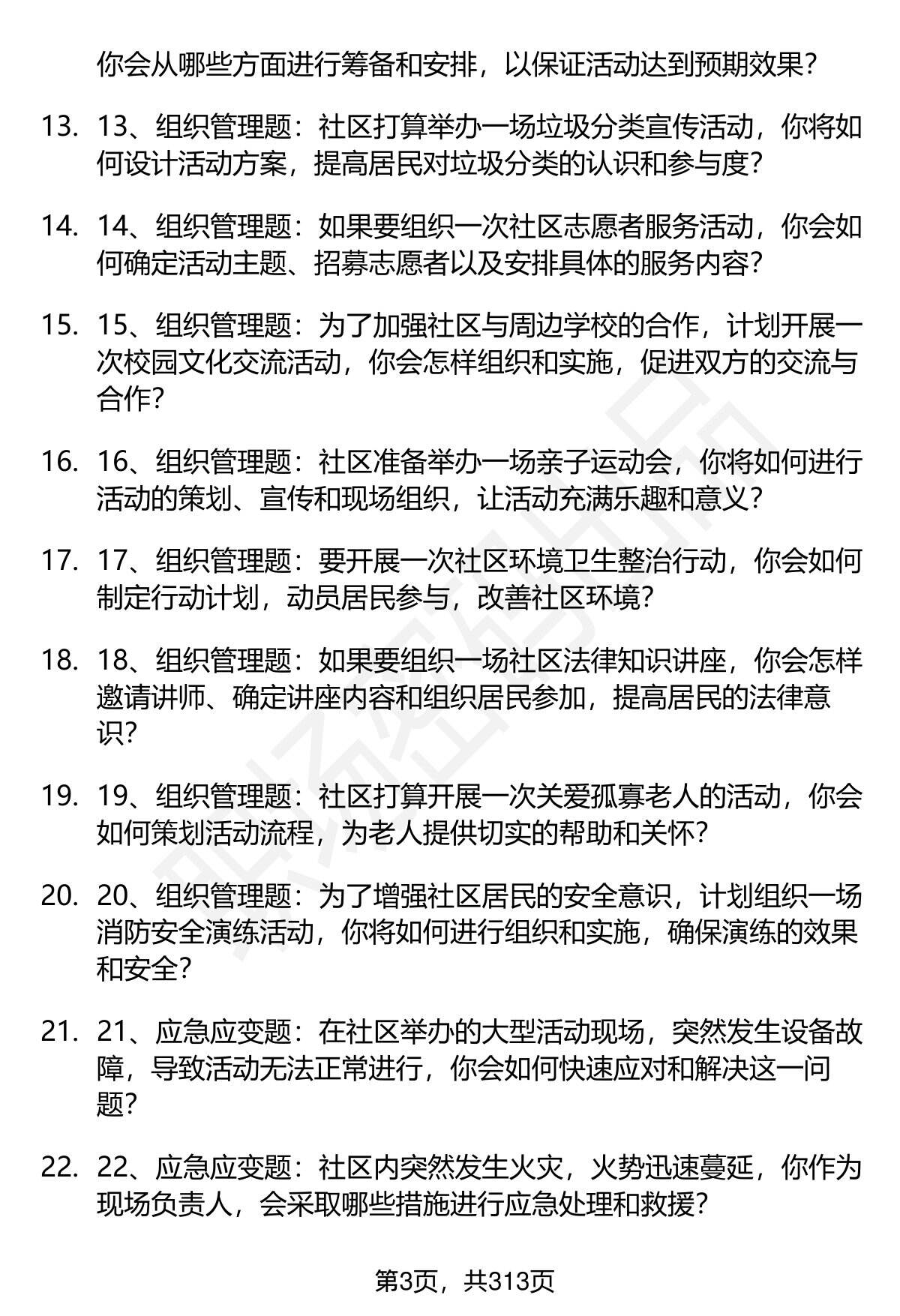 你会从哪些方面进行筹备和安排，以保证活动达到预期效果？

13. 13、组织管理题：社区打算举办一场垃圾分类宣传活动，你将如何设计活动方案，提高居民对垃圾分类的认识和参与度？

14. 14、组织管理题：如果要组织一次社区志愿者服务活动，你会如何确定活动主题、招募志愿者以及安排具体的服务内容？

15. 15、组织管理题：为了加强社区与周边学校的合作，计划开展一次校园文化交流活动，你会怎样组织和实施，促进双方的交流与合作？

16. 16、组织管理题：社区准备举办一场亲子运动会，你将如何进行活动的策划、宣传和现场组织，让活动充满乐趣和意义？

17. 17、组织管理题：要开展一次社区环境卫生整治行动，你会如何制定行动计划，动员居民参与，改善社区环境？

18. 18、组织管理题：如果要组织一场社区法律知识讲座，你会怎样邀请讲师、确定讲座内容和组织居民参加，提高居民的法律意识？

19. 19、组织管理题：社区打算开展一次关爱孤寡老人的活动，你会如何策划活动流程，为老人提供切实的帮助和关怀？

20. 20、组织管理题：为了增强社区居民的安全意识，计划组织一场消防安全演练活动，你将如何进行组织和实施，确保演练的效果和安全？

21. 21、应急应变题：在社区举办的大型活动现场，突然发生设备故障，导致活动无法正常进行，你会如何快速应对和解决这一问题？

22. 22、应急应变题：社区内突然发生火灾，火势迅速蔓延，你作为现场负责人，会采取哪些措施进行应急处理和救援？

第3页，共313页